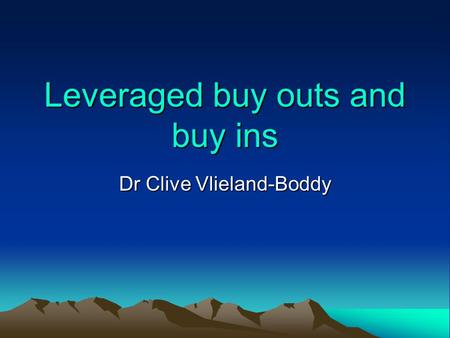 Leveraged buy outs and buy ins

Dr Clive Vlieland-Boddy